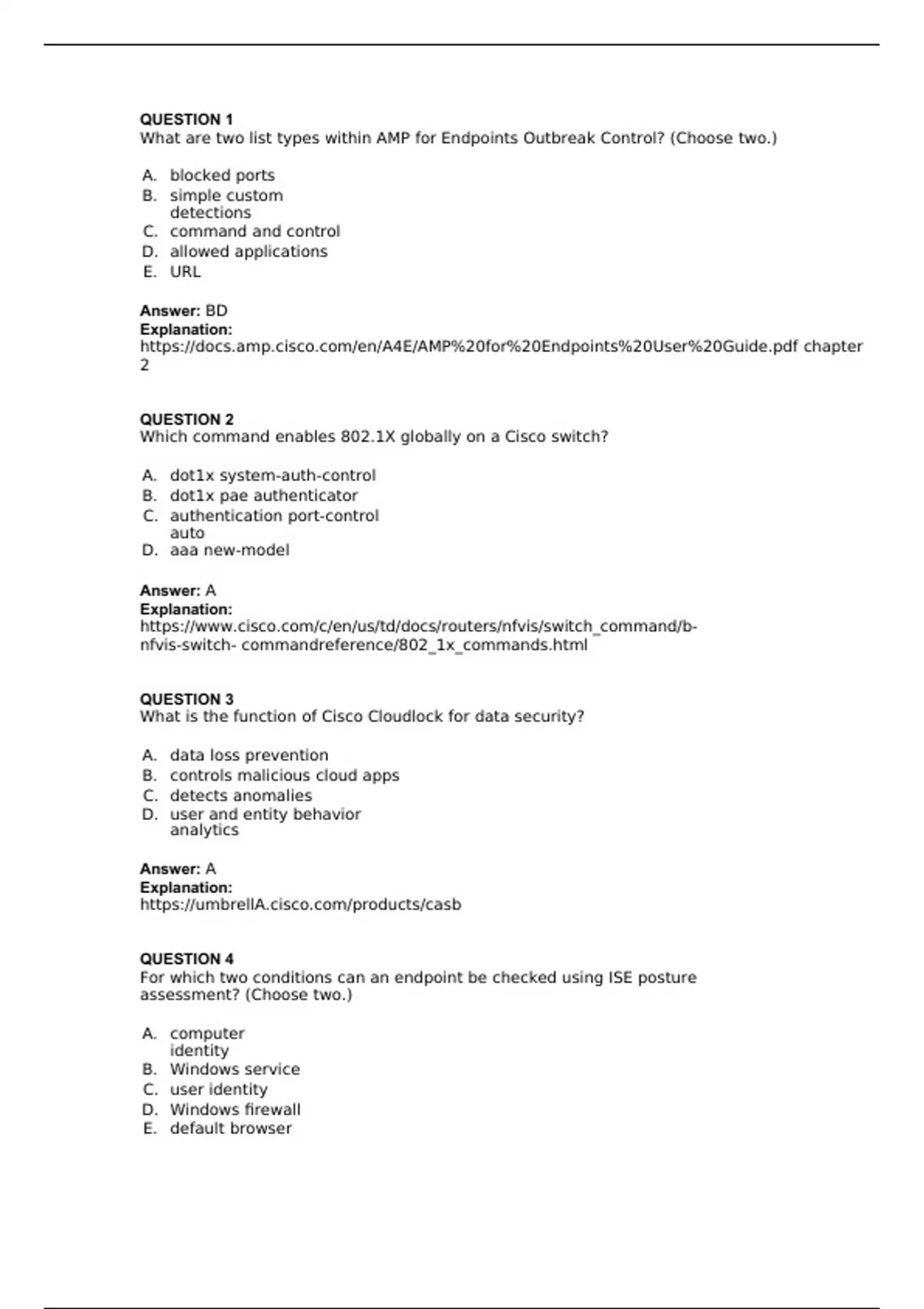 QUESTION 1
What are two list types within AMP for Endpoints Outbreak Control? (Choose two.)

A. blocked ports
B. simple custom detections
C. command and control
D. allowed applications
E. URL

Answer: BD
Explanation:
https://docs.amp.cisco.com/en/A4E/AMP%20for%20Endpoints%20User%20Guide.pdf chapter 2

QUESTION 2
Which command enables 802.1X globally on a Cisco switch?

A. dot1x system-auth-control
B. dot1x pae authenticator
C. authentication port-control auto
D. aaa new-model

Answer: A
Explanation:
https://www.cisco.com/c/en/us/td/docs/routers/nfvis/switch_command/b-nfvis-switch- commandreference/802_1x_commands.html

QUESTION 3
What is the function of Cisco Cloudlock for data security?

A. data loss prevention
B. controls malicious cloud apps
C. detects anomalies
D. user and entity behavior analytics

Answer: A
Explanation:
https://umbrellA.cisco.com/products/casb

QUESTION 4
For which two conditions can an endpoint be checked using ISE posture assessment? (Choose two.)

A. computer identity
B. Windows service
C. user identity
D. Windows firewall
E. default browser